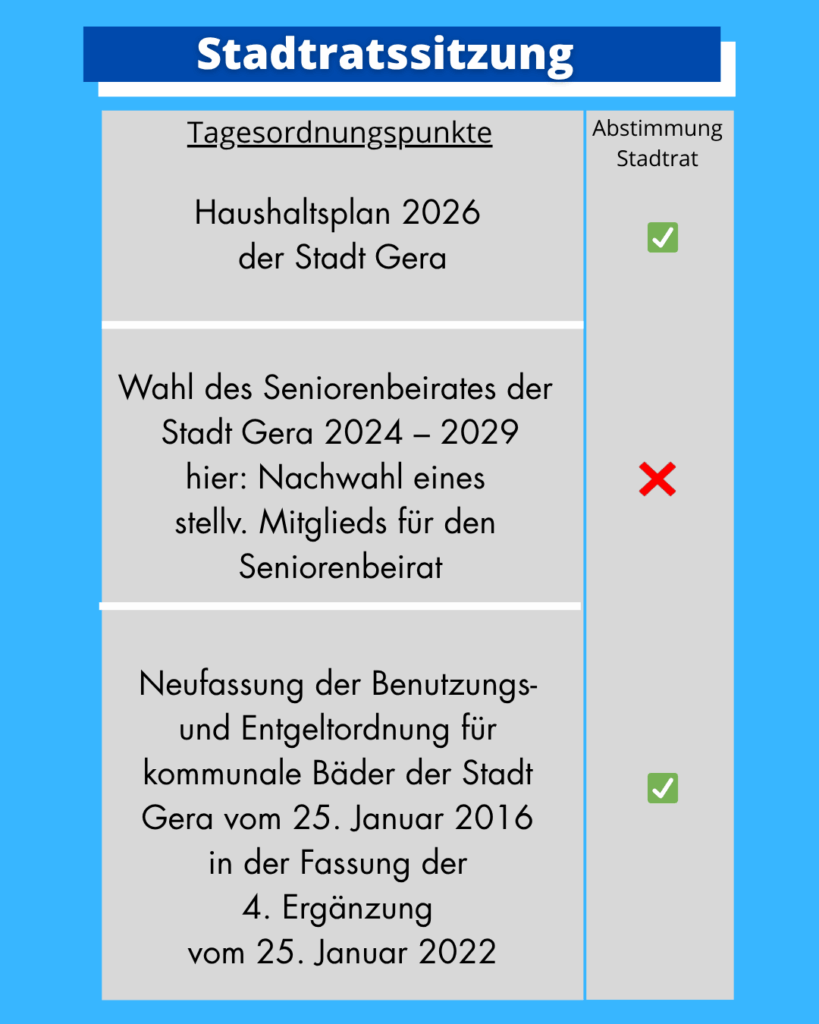 Stadtratssitzung

| Tagesordnungspunkte | Abstimmung Stadtrat |
|---|---|
| Haushaltsplan 2026 der Stadt Gera | ✅ |
| Wahl des Seniorenbeirates der Stadt Gera 2024 – 2029 hier: Nachwahl eines stellv. Mitglieds für den Seniorenbeirat | ❌ |
| Neufassung der Benutzungs- und Entgeltordnung für kommunale Bäder der Stadt Gera vom 25. Januar 2016 in der Fassung der 4. Ergänzung vom 25. Januar 2022 | ✅ |